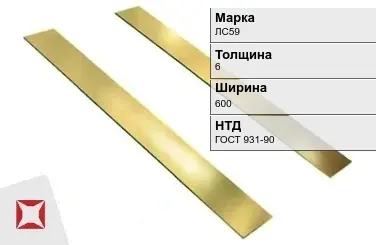 Марка
ЛС59

Толщина
6

Ширина
600

НТД
ГОСТ 931-90